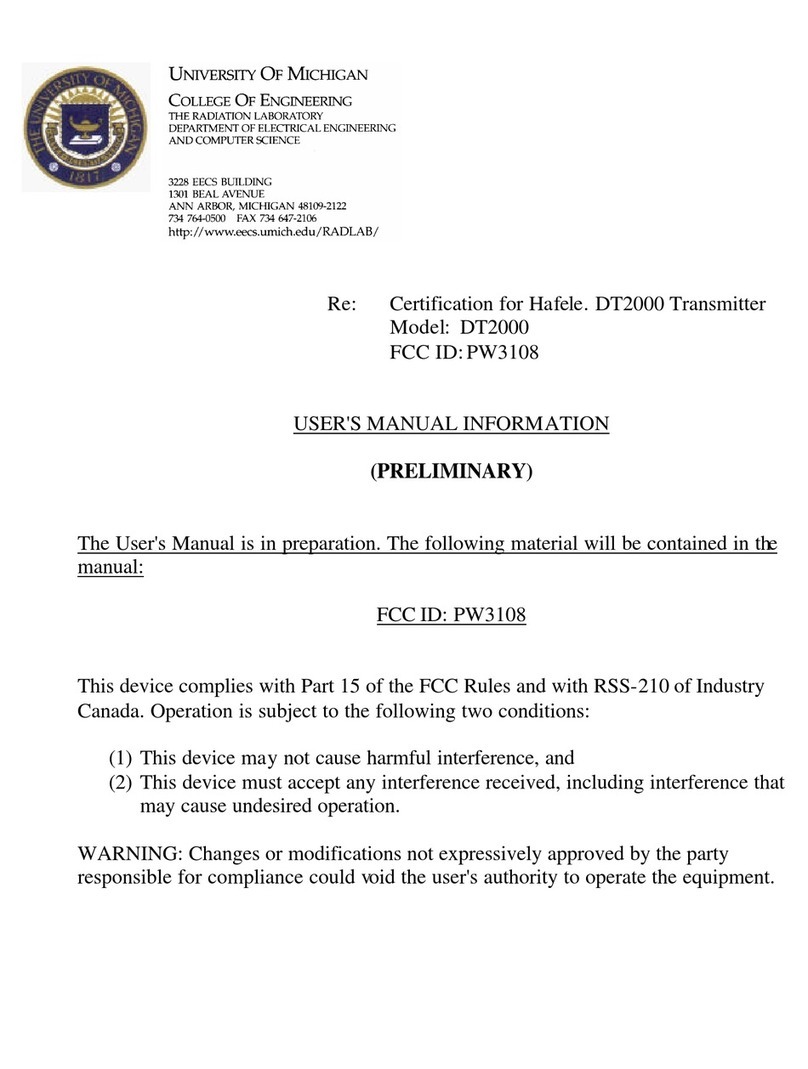 THE UNIVERSITY OF MICHIGAN 1817

UNIVERSITY OF MICHIGAN
COLLEGE OF ENGINEERING
THE RADIATION LABORATORY
DEPARTMENT OF ELECTRICAL ENGINEERING AND COMPUTER SCIENCE

3228 EECS BUILDING
1301 BEAL AVENUE
ANN ARBOR, MICHIGAN 48109-2122
734 764-0500 FAX 734 647-2106
http://www.eecs.umich.edu/RADLAB/

Re: Certification for Hafele. DT2000 Transmitter
Model: DT2000
FCC ID: PW3108

USER'S MANUAL INFORMATION

(PRELIMINARY)

The User's Manual is in preparation. The following material will be contained in the manual:

FCC ID: PW3108

This device complies with Part 15 of the FCC Rules and with RSS-210 of Industry Canada. Operation is subject to the following two conditions:

(1) This device may not cause harmful interference, and
(2) This device must accept any interference received, including interference that may cause undesired operation.

WARNING: Changes or modifications not expressively approved by the party responsible for compliance could void the user's authority to operate the equipment.